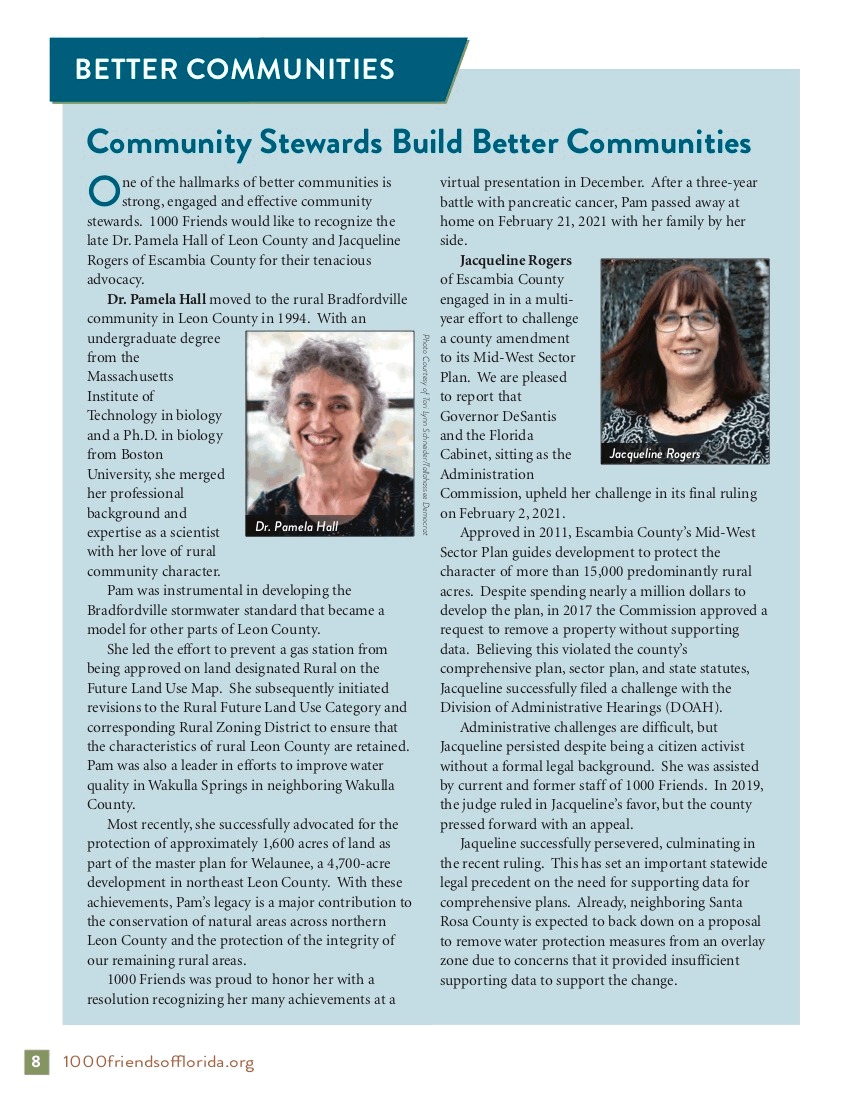 BETTER COMMUNITIES

Community Stewards Build Better Communities

One of the hallmarks of better communities is strong, engaged and effective community stewards. 1000 Friends would like to recognize the late Dr. Pamela Hall of Leon County and Jacqueline Rogers of Escambia County for their tenacious advocacy.

Dr. Pamela Hall moved to the rural Bradfordville community in Leon County in 1994. With an undergraduate degree from the Massachusetts Institute of Technology in biology and a Ph.D. in biology from Boston University, she merged her professional background and expertise as a scientist with her love of rural community character.

Dr. Pamela Hall

Photo Courtesy of Tori Lynn Schneider/Tallahassee Democrat

Pam was instrumental in developing the Bradfordville stormwater standard that became a model for other parts of Leon County.

She led the effort to prevent a gas station from being approved on land designated Rural on the Future Land Use Map. She subsequently initiated revisions to the Rural Future Land Use Category and corresponding Rural Zoning District to ensure that the characteristics of rural Leon County are retained. Pam was also a leader in efforts to improve water quality in Wakulla Springs in neighboring Wakulla County.

Most recently, she successfully advocated for the protection of approximately 1,600 acres of land as part of the master plan for Welaunee, a 4,700-acre development in northeast Leon County. With these achievements, Pam's legacy is a major contribution to the conservation of natural areas across northern Leon County and the protection of the integrity of our remaining rural areas.

1000 Friends was proud to honor her with a resolution recognizing her many achievements at a virtual presentation in December. After a three-year battle with pancreatic cancer, Pam passed away at home on February 21, 2021 with her family by her side.

Jacqueline Rogers of Escambia County engaged in in a multi-year effort to challenge a county amendment to its Mid-West Sector Plan. We are pleased to report that Governor DeSantis and the Florida Cabinet, sitting as the Administration Commission, upheld her challenge in its final ruling on February 2, 2021.

Jacqueline Rogers

Approved in 2011, Escambia County's Mid-West Sector Plan guides development to protect the character of more than 15,000 predominantly rural acres. Despite spending nearly a million dollars to develop the plan, in 2017 the Commission approved a request to remove a property without supporting data. Believing this violated the county's comprehensive plan, sector plan, and state statutes, Jacqueline successfully filed a challenge with the Division of Administrative Hearings (DOAH).

Administrative challenges are difficult, but Jacqueline persisted despite being a citizen activist without a formal legal background. She was assisted by current and former staff of 1000 Friends. In 2019, the judge ruled in Jacqueline's favor, but the county pressed forward with an appeal.

Jaqueline successfully persevered, culminating in the recent ruling. This has set an important statewide legal precedent on the need for supporting data for comprehensive plans. Already, neighboring Santa Rosa County is expected to back down on a proposal to remove water protection measures from an overlay zone due to concerns that it provided insufficient supporting data to support the change.

8 1000friendsofflorida.org